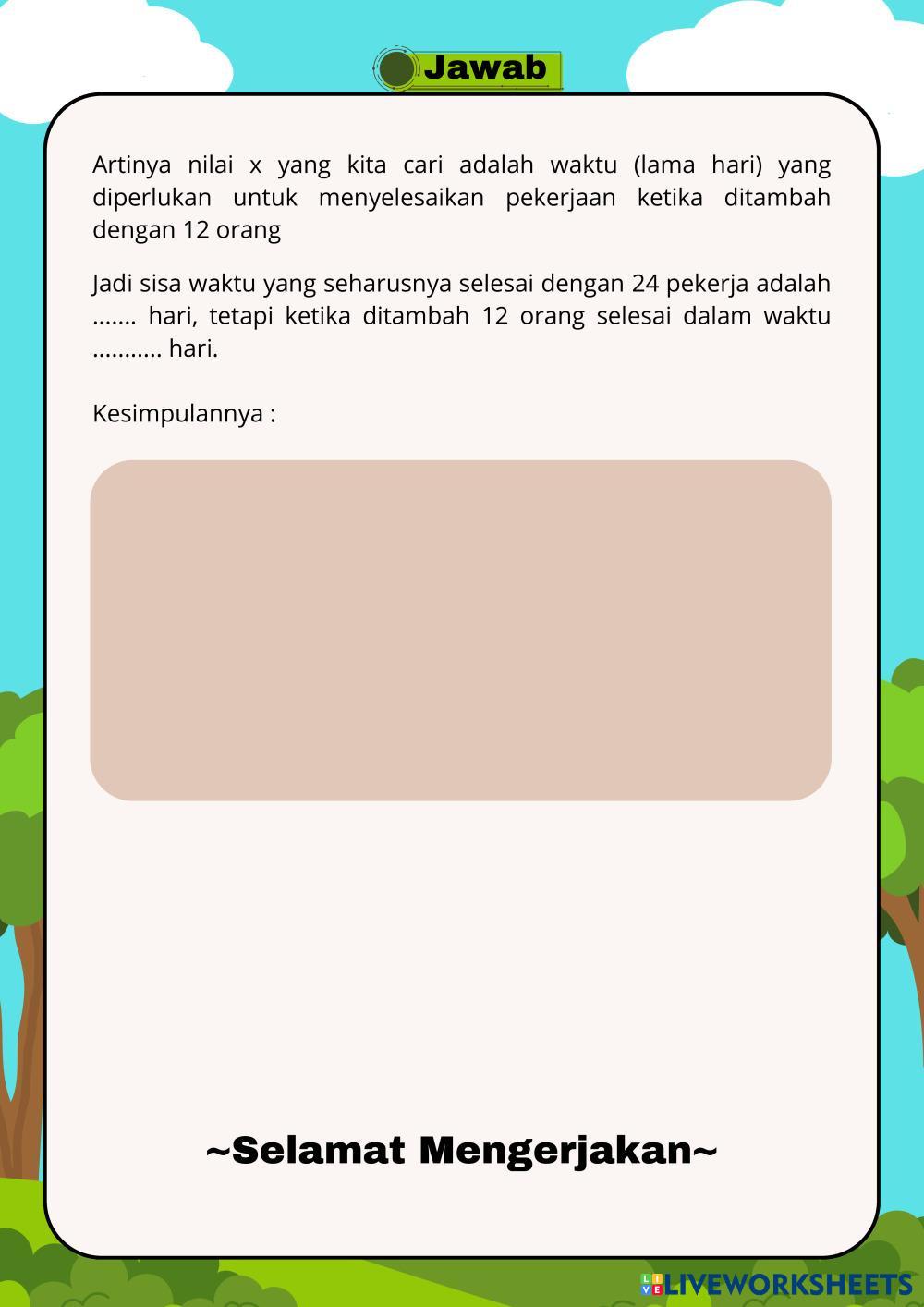 Jawab

Artinya nilai x yang kita cari adalah waktu (lama hari) yang diperlukan untuk menyelesaikan pekerjaan ketika ditambah dengan 12 orang

Jadi sisa waktu yang seharusnya selesai dengan 24 pekerja adalah ....... hari, tetapi ketika ditambah 12 orang selesai dalam waktu ........... hari.

Kesimpulannya :

~Selamat Mengerjakan~

LIVEWORKSHEETS